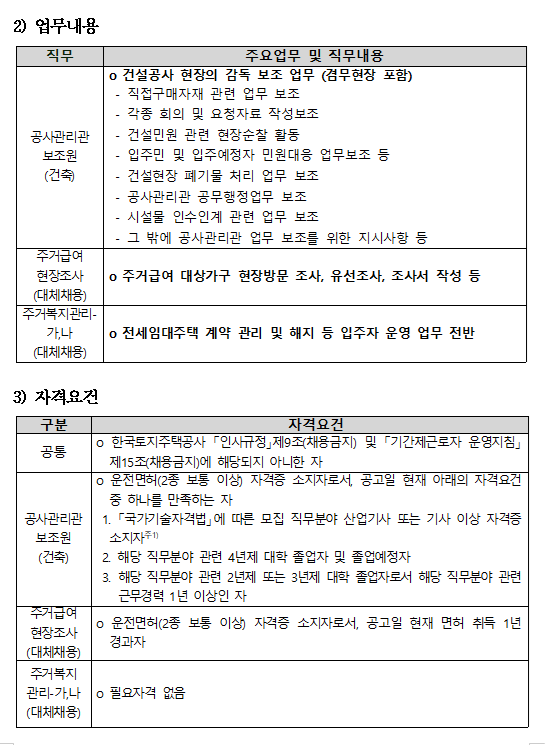 2) 업무내용

| 직무 | 주요업무 및 직무내용 |
|---|---|
| 공사관리관 보조원 (건축) | o 건설공사 현장의 감독 보조 업무 (겸무현장 포함) - 직접구매자재 관련 업무 보조 - 각종 회의 및 요청자료 작성보조 - 건설민원 관련 현장순찰 활동 - 입주민 및 입주예정자 민원대응 업무보조 등 - 건설현장 폐기물 처리 업무 보조 - 공사관리관 공무행정업무 보조 - 시설물 인수인계 관련 업무 보조 - 그 밖에 공사관리관 업무 보조를 위한 지시사항 등 |
| 주거급여 현장조사 (대체채용) | o 주거급여 대상가구 현장방문 조사, 유선조사, 조사서 작성 등 |
| 주거복지관리-가,나 (대체채용) | o 전세임대주택 계약 관리 및 해지 등 입주자 운영 업무 전반 |

3) 자격요건

| 구분 | 자격요건 |
|---|---|
| 공통 | o 한국토지주택공사 「인사규정」제9조(채용금지) 및 「기간제근로자 운영지침」 제15조(채용금지)에 해당되지 아니한 자 |
| 공사관리관 보조원 (건축) | o 운전면허(2종 보통 이상) 자격증 소지자로서, 공고일 현재 아래의 자격요건 중 하나를 만족하는 자 1. 「국가기술자격법」에 따른 모집 직무분야 산업기사 또는 기사 이상 자격증 소지자$^{주1)}$ 2. 해당 직무분야 관련 4년제 대학 졸업자 및 졸업예정자 3. 해당 직무분야 관련 2년제 또는 3년제 대학 졸업자로서 해당 직무분야 관련 근무경력 1년 이상인 자 |
| 주거급여 현장조사 (대체채용) | o 운전면허(2종 보통 이상) 자격증 소지자로서, 공고일 현재 면허 취득 1년 경과자 |
| 주거복지 관리-가,나 (대체채용) | o 필요자격 없음 |